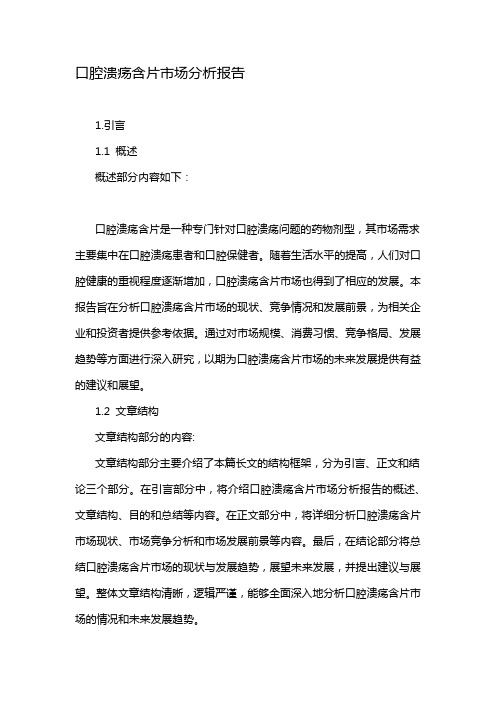 口腔溃疡含片市场分析报告

1.引言

1.1 概述

概述部分内容如下：

口腔溃疡含片是一种专门针对口腔溃疡问题的药物剂型，其市场需求主要集中在口腔溃疡患者和口腔保健者。随着生活水平的提高，人们对口腔健康的重视程度逐渐增加，口腔溃疡含片市场也得到了相应的发展。本报告旨在分析口腔溃疡含片市场的现状、竞争情况和发展前景，为相关企业和投资者提供参考依据。通过对市场规模、消费习惯、竞争格局、发展趋势等方面进行深入研究，以期为口腔溃疡含片市场的未来发展提供有益的建议和展望。

1.2 文章结构

文章结构部分的内容:

文章结构部分主要介绍了本篇长文的结构框架，分为引言、正文和结论三个部分。在引言部分中，将介绍口腔溃疡含片市场分析报告的概述、文章结构、目的和总结等内容。在正文部分中，将详细分析口腔溃疡含片市场现状、市场竞争分析和市场发展前景等内容。最后，在结论部分将总结口腔溃疡含片市场的现状与发展趋势，展望未来发展，并提出建议与展望。整体文章结构清晰，逻辑严谨，能够全面深入地分析口腔溃疡含片市场的情况和未来发展趋势。